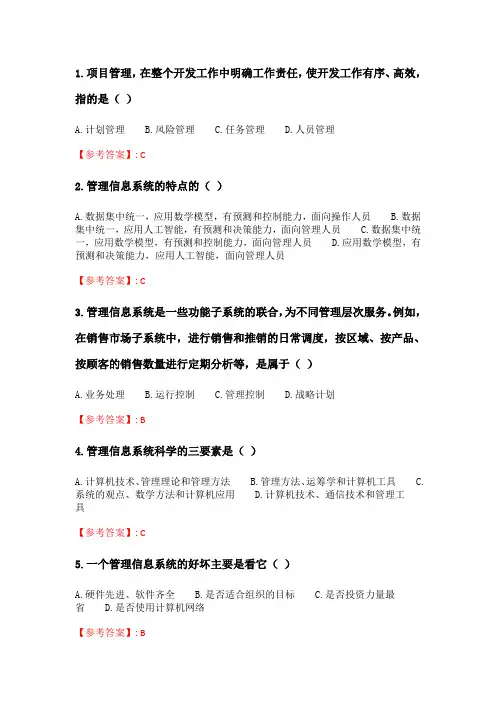 1. 项目管理，在整个开发工作中明确工作责任，使开发工作有序、高效，指的是（ ）

A. 计划管理　B. 风险管理　C. 任务管理　D. 人员管理

【参考答案】: C

2. 管理信息系统的特点的（ ）

A. 数据集中统一，应用数学模型，有预测和控制能力，面向操作人员　B. 数据集中统一，应用人工智能，有预测和决策能力，面向管理人员　C. 数据集中统一，应用数学模型，有预测和控制能力，面向管理人员　D. 应用数学模型，有预测和决策能力，应用人工智能，面向管理人员

【参考答案】: C

3. 管理信息系统是一些功能子系统的联合，为不同管理层次服务。例如，在销售市场子系统中，进行销售和推销的日常调度，按区域、按产品、按顾客的销售数量进行定期分析等，是属于（ ）

A. 业务处理　B. 运行控制　C. 管理控制　D. 战略计划

【参考答案】: B

4. 管理信息系统科学的三要素是（ ）

A. 计算机技术、管理理论和管理方法　B. 管理方法、运筹学和计算机工具　C. 系统的观点、数学方法和计算机应用　D. 计算机技术、通信技术和管理工具

【参考答案】: C

5. 一个管理信息系统的好坏主要是看它（ ）

A. 硬件先进、软件齐全　B. 是否适合组织的目标　C. 是否投资力量最省　D. 是否使用计算机网络

【参考答案】: B